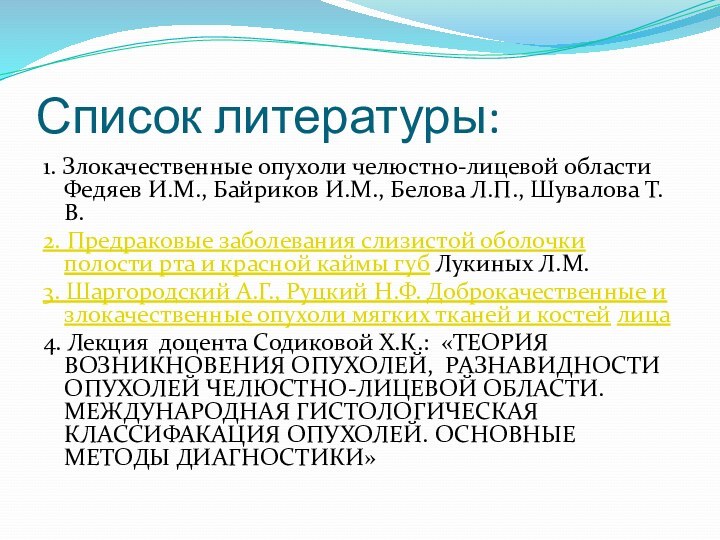 Список литературы:

1. Злокачественные опухоли челюстно-лицевой области Федяев И.М., Байриков И.М., Белова Л.П., Шувалова Т. В.

2. Предраковые заболевания слизистой оболочки полости рта и красной каймы губ Лукиных Л.М.

3. Шаргородский А.Г., Руцкий Н.Ф. Доброкачественные и злокачественные опухоли мягких тканей и костей лица

4. Лекция доцента Содиковой Х.К.: «ТЕОРИЯ ВОЗНИКНОВЕНИЯ ОПУХОЛЕЙ, РАЗНАВИДНОСТИ ОПУХОЛЕЙ ЧЕЛЮСТНО-ЛИЦЕВОЙ ОБЛАСТИ. МЕЖДУНАРОДНАЯ ГИСТОЛОГИЧЕСКАЯ КЛАССИФАКАЦИЯ ОПУХОЛЕЙ. ОСНОВНЫЕ МЕТОДЫ ДИАГНОСТИКИ»